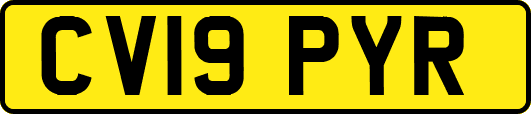 CV19 PYR